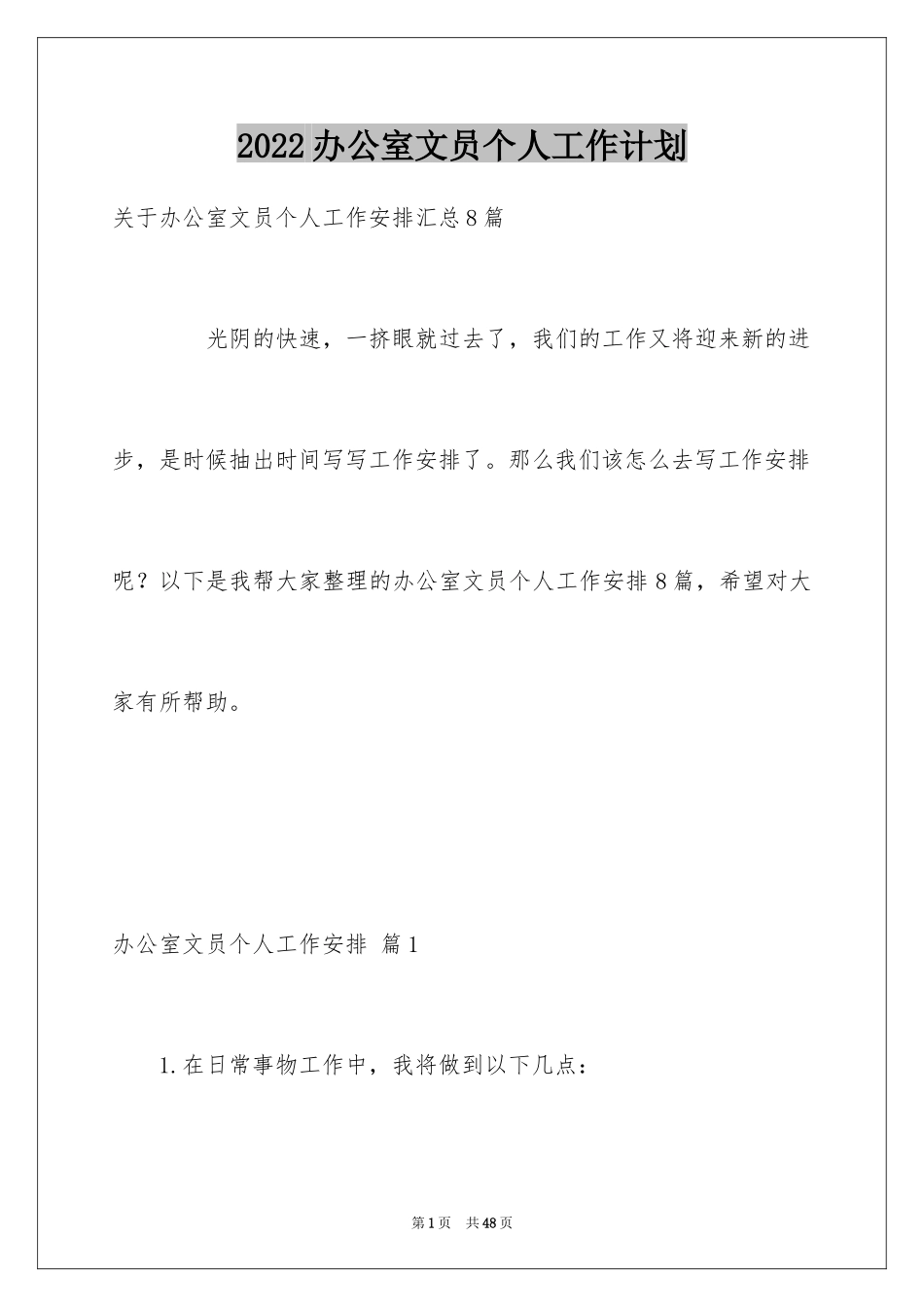 2022办公室文员个人工作计划

关于办公室文员个人工作安排汇总8篇

光阴的快速，一挤眼就过去了，我们的工作又将迎来新的进步，是时候抽出时间写写工作安排了。那么我们该怎么去写工作安排呢？以下是我帮大家整理的办公室文员个人工作安排8篇，希望对大家有所帮助。

办公室文员个人工作安排 篇1

1.在日常事物工作中，我将做到以下几点：

第1页 共48页